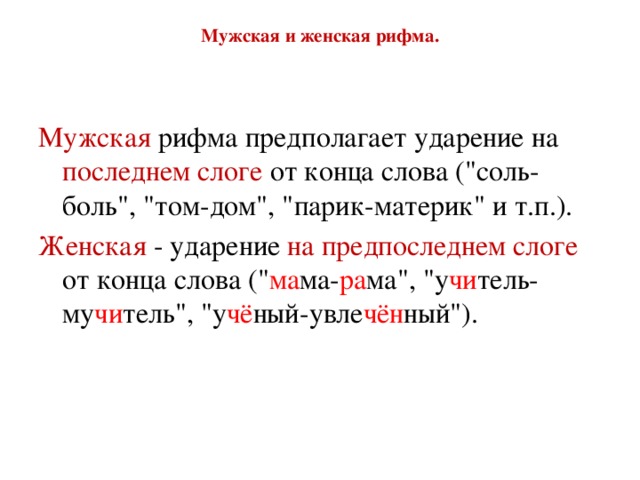 Мужская и женская рифма.

Мужская рифма предполагает ударение на последнем слоге от конца слова ("соль-боль", "том-дом", "парик-материк" и т.п.).

Женская - ударение на предпоследнем слоге от конца слова ("мама-рама", "учитель-мучитель", "учёный-увлечённый").